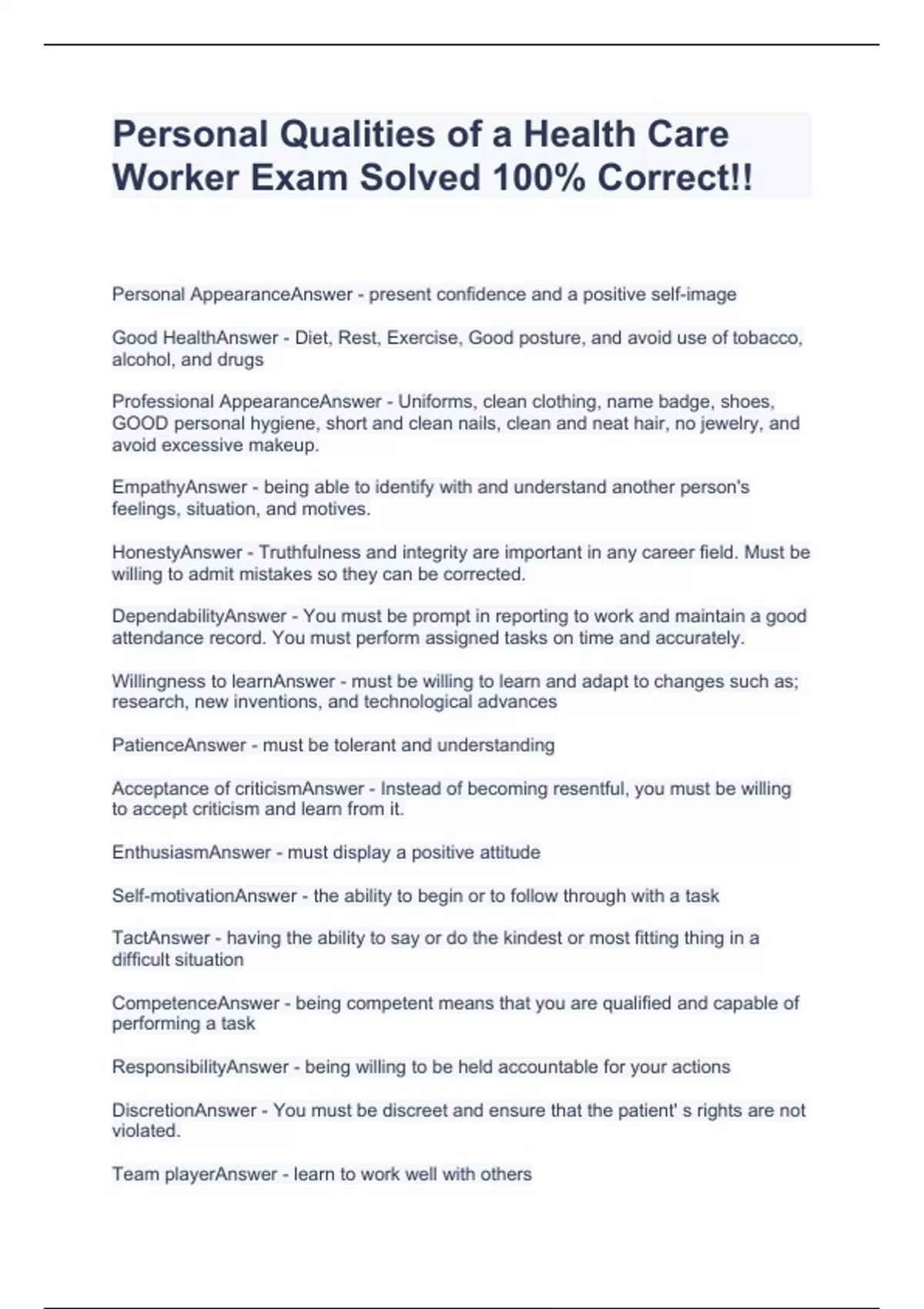 Personal Qualities of a Health Care Worker Exam Solved 100% Correct!!

Personal AppearanceAnswer - present confidence and a positive self-image

Good HealthAnswer - Diet, Rest, Exercise, Good posture, and avoid use of tobacco, alcohol, and drugs

Professional AppearanceAnswer - Uniforms, clean clothing, name badge, shoes, GOOD personal hygiene, short and clean nails, clean and neat hair, no jewelry, and avoid excessive makeup.

EmpathyAnswer - being able to identify with and understand another person's feelings, situation, and motives.

HonestyAnswer - Truthfulness and integrity are important in any career field. Must be willing to admit mistakes so they can be corrected.

DependabilityAnswer - You must be prompt in reporting to work and maintain a good attendance record. You must perform assigned tasks on time and accurately.

Willingness to learnAnswer - must be willing to learn and adapt to changes such as; research, new inventions, and technological advances

PatienceAnswer - must be tolerant and understanding

Acceptance of criticismAnswer - Instead of becoming resentful, you must be willing to accept criticism and learn from it.

EnthusiasmAnswer - must display a positive attitude

Self-motivationAnswer - the ability to begin or to follow through with a task

TactAnswer - having the ability to say or do the kindest or most fitting thing in a difficult situation

CompetenceAnswer - being competent means that you are qualified and capable of performing a task

ResponsibilityAnswer - being willing to be held accountable for your actions

DiscretionAnswer - You must be discreet and ensure that the patient' s rights are not violated.

Team playerAnswer - learn to work well with others